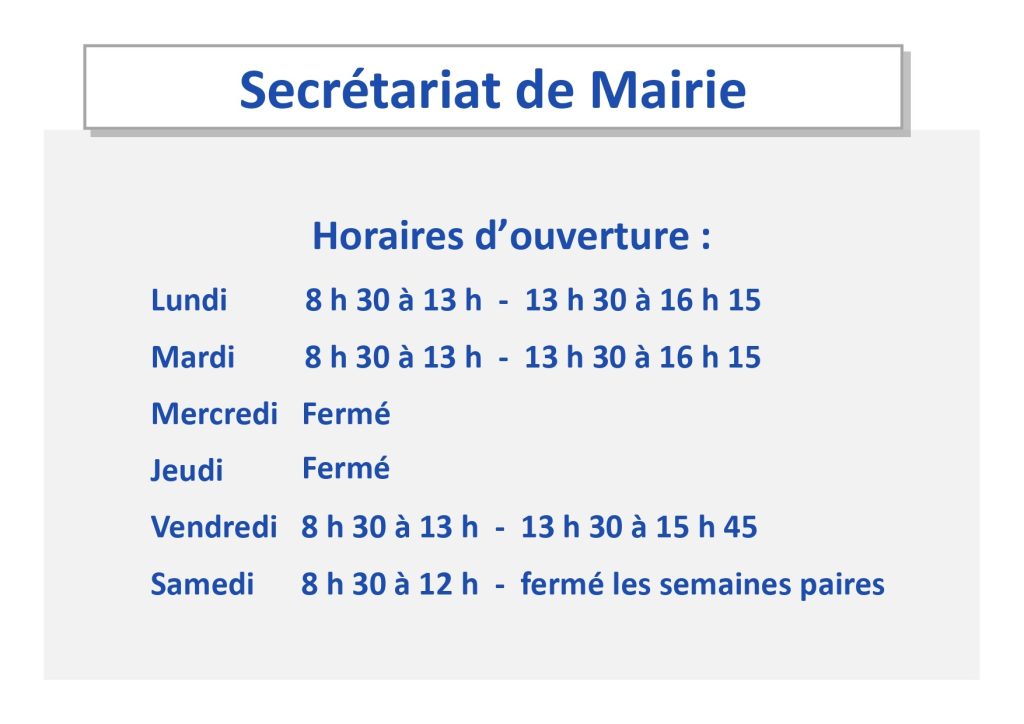 Secrétariat de Mairie

Horaires d'ouverture :

Lundi 8 h 30 à 13 h - 13 h 30 à 16 h 15

Mardi 8 h 30 à 13 h - 13 h 30 à 16 h 15

Mercredi Fermé

Jeudi Fermé

Vendredi 8 h 30 à 13 h - 13 h 30 à 15 h 45

Samedi 8 h 30 à 12 h - fermé les semaines paires